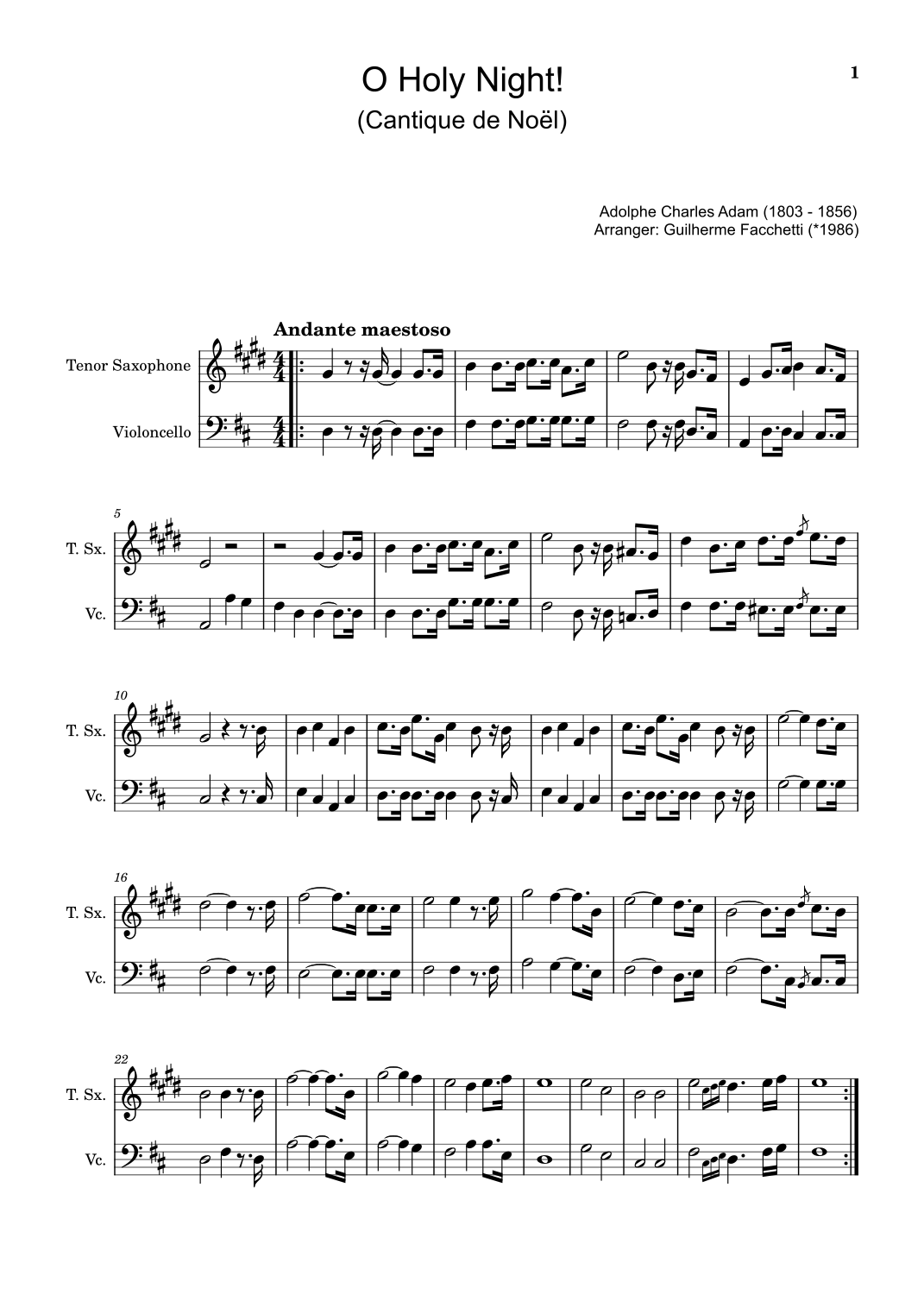 1

O Holy Night!
(Cantique de Noël)

Adolphe Charles Adam (1803 - 1856)
Arranger: Guilherme Facchetti (*1986)

Andante maestoso

Tenor Saxophone

Violoncello

5

T. Sx.

Vc.

10

T. Sx.

Vc.

16

T. Sx.

Vc.

22

T. Sx.

Vc.